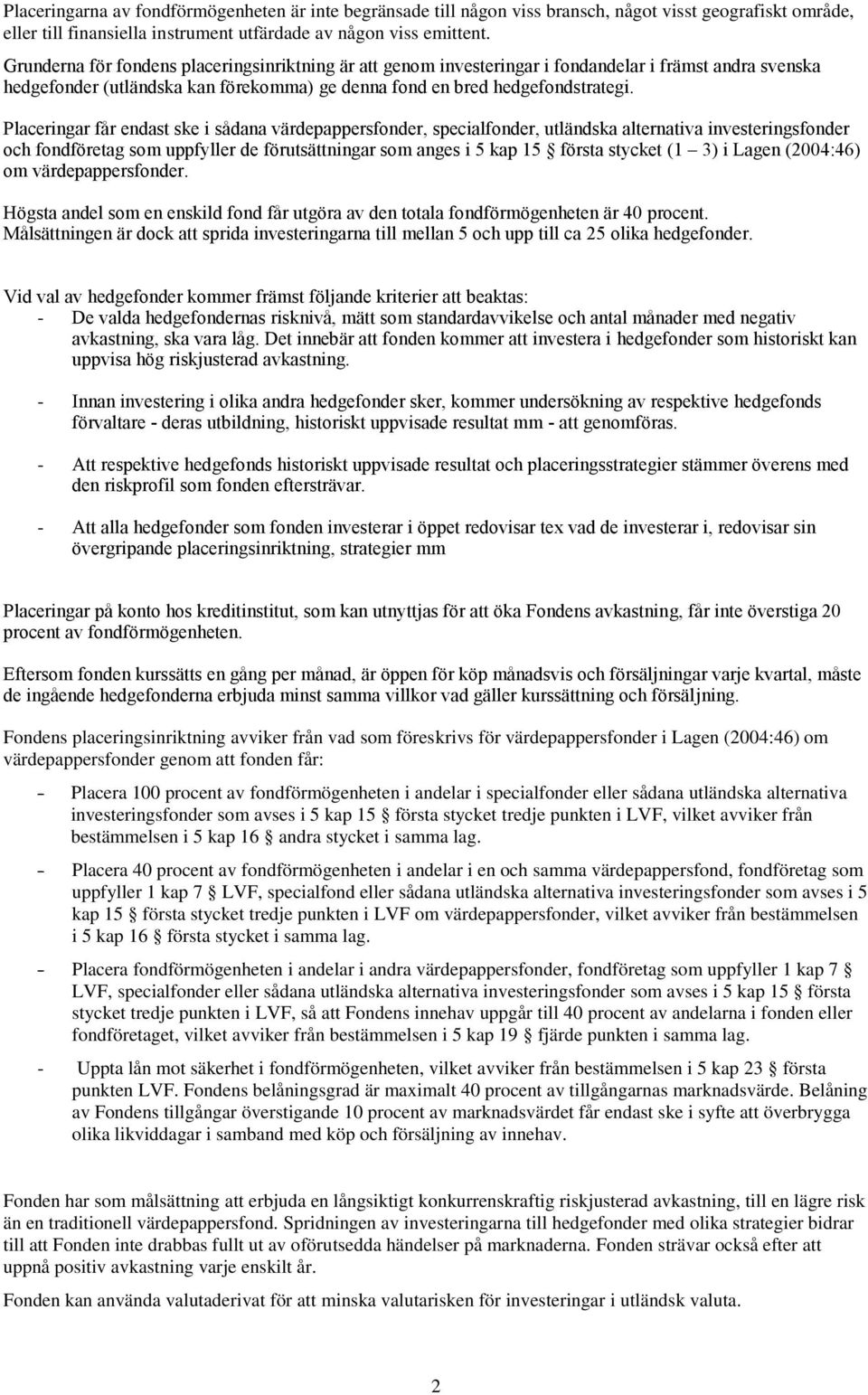 Placeringarna av fondförmögenheten är inte begränsade till någon viss bransch, något visst geografiskt område, eller till finansiella instrument utfärdade av någon viss emittent.

Grunderna för fondens placeringsinriktning är att genom investeringar i fondandelar i främst andra svenska hedgefonder (utländska kan förekomma) ge denna fond en bred hedgefondstrategi.

Placeringar får endast ske i sådana värdepappersfonder, specialfonder, utländska alternativa investeringsfonder och fondföretag som uppfyller de förutsättningar som anges i 5 kap 15 § första stycket (1 – 3) i Lagen (2004:46) om värdepappersfonder.

Högsta andel som en enskild fond får utgöra av den totala fondförmögenheten är 40 procent. Målsättningen är dock att sprida investeringarna till mellan 5 och upp till ca 25 olika hedgefonder.

Vid val av hedgefonder kommer främst följande kriterier att beaktas:
- De valda hedgefondernas risknivå, mätt som standardavvikelse och antal månader med negativ avkastning, ska vara låg. Det innebär att fonden kommer att investera i hedgefonder som historiskt kan uppvisa hög riskjusterad avkastning.

- Innan investering i olika andra hedgefonder sker, kommer undersökning av respektive hedgefonds förvaltare - deras utbildning, historiskt uppvisade resultat mm - att genomföras.

- Att respektive hedgefonds historiskt uppvisade resultat och placeringsstrategier stämmer överens med den riskprofil som fonden eftersträvar.

- Att alla hedgefonder som fonden investerar i öppet redovisar tex vad de investerar i, redovisar sin övergripande placeringsinriktning, strategier mm

Placeringar på konto hos kreditinstitut, som kan utnyttjas för att öka Fondens avkastning, får inte överstiga 20 procent av fondförmögenheten.

Eftersom fonden kurssätts en gång per månad, är öppen för köp månadsvis och försäljningar varje kvartal, måste de ingående hedgefonderna erbjuda minst samma villkor vad gäller kurssättning och försäljning.

Fondens placeringsinriktning avviker från vad som föreskrivs för värdepappersfonder i Lagen (2004:46) om värdepappersfonder genom att fonden får:

– Placera 100 procent av fondförmögenheten i andelar i specialfonder eller sådana utländska alternativa investeringsfonder som avses i 5 kap 15 § första stycket tredje punkten i LVF, vilket avviker från bestämmelsen i 5 kap 16 § andra stycket i samma lag.

– Placera 40 procent av fondförmögenheten i andelar i en och samma värdepappersfond, fondföretag som uppfyller 1 kap 7 § LVF, specialfond eller sådana utländska alternativa investeringsfonder som avses i 5 kap 15 § första stycket tredje punkten i LVF om värdepappersfonder, vilket avviker från bestämmelsen i 5 kap 16 § första stycket i samma lag.

– Placera fondförmögenheten i andelar i andra värdepappersfonder, fondföretag som uppfyller 1 kap 7 § LVF, specialfonder eller sådana utländska alternativa investeringsfonder som avses i 5 kap 15 § första stycket tredje punkten i LVF, så att Fondens innehav uppgår till 40 procent av andelarna i fonden eller fondföretaget, vilket avviker från bestämmelsen i 5 kap 19 § fjärde punkten i samma lag.

- Uppta lån mot säkerhet i fondförmögenheten, vilket avviker från bestämmelsen i 5 kap 23 § första punkten LVF. Fondens belåningsgrad är maximalt 40 procent av tillgångarnas marknadsvärde. Belåning av Fondens tillgångar överstigande 10 procent av marknadsvärdet får endast ske i syfte att överbrygga olika likviddagar i samband med köp och försäljning av innehav.

Fonden har som målsättning att erbjuda en långsiktigt konkurrenskraftig riskjusterad avkastning, till en lägre risk än en traditionell värdepappersfond. Spridningen av investeringarna till hedgefonder med olika strategier bidrar till att Fonden inte drabbas fullt ut av oförutsedda händelser på marknaderna. Fonden strävar också efter att uppnå positiv avkastning varje enskilt år.

Fonden kan använda valutaderivat för att minska valutarisken för investeringar i utländsk valuta.

2